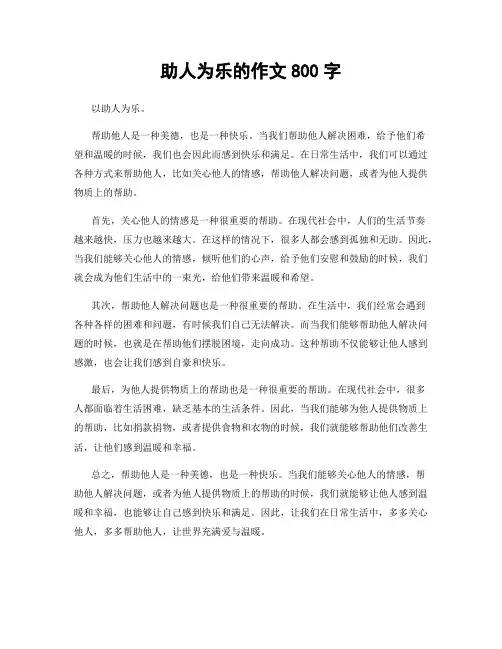 助人为乐的作文 800 字

以助人为乐。

帮助他人是一种美德，也是一种快乐。当我们帮助他人解决困难，给予他们希望和温暖的时候，我们也会因此而感到快乐和满足。在日常生活中，我们可以通过各种方式来帮助他人，比如关心他人的情感，帮助他人解决问题，或者为他人提供物质上的帮助。

首先，关心他人的情感是一种很重要的帮助。在现代社会中，人们的生活节奏越来越快，压力也越来越大。在这样的情况下，很多人都会感到孤独和无助。因此，当我们能够关心他人的情感，倾听他们的心声，给予他们安慰和鼓励的时候，我们就会成为他们生活中的一束光，给他们带来温暖和希望。

其次，帮助他人解决问题也是一种很重要的帮助。在生活中，我们经常会遇到各种各样的困难和问题，有时候我们自己无法解决。而当我们能够帮助他人解决问题的时候，也就是在帮助他们摆脱困境，走向成功。这种帮助不仅能够让他人感到感激，也会让我们感到自豪和快乐。

最后，为他人提供物质上的帮助也是一种很重要的帮助。在现代社会中，很多人都面临着生活困难，缺乏基本的生活条件。因此，当我们能够为他人提供物质上的帮助，比如捐款捐物，或者提供食物和衣物的时候，我们就能够帮助他们改善生活，让他们感到温暖和幸福。

总之，帮助他人是一种美德，也是一种快乐。当我们能够关心他人的情感，帮助他人解决问题，或者为他人提供物质上的帮助的时候，我们就能够让他人感到温暖和幸福，也能够让自己感到快乐和满足。因此，让我们在日常生活中，多多关心他人，多多帮助他人，让世界充满爱与温暖。